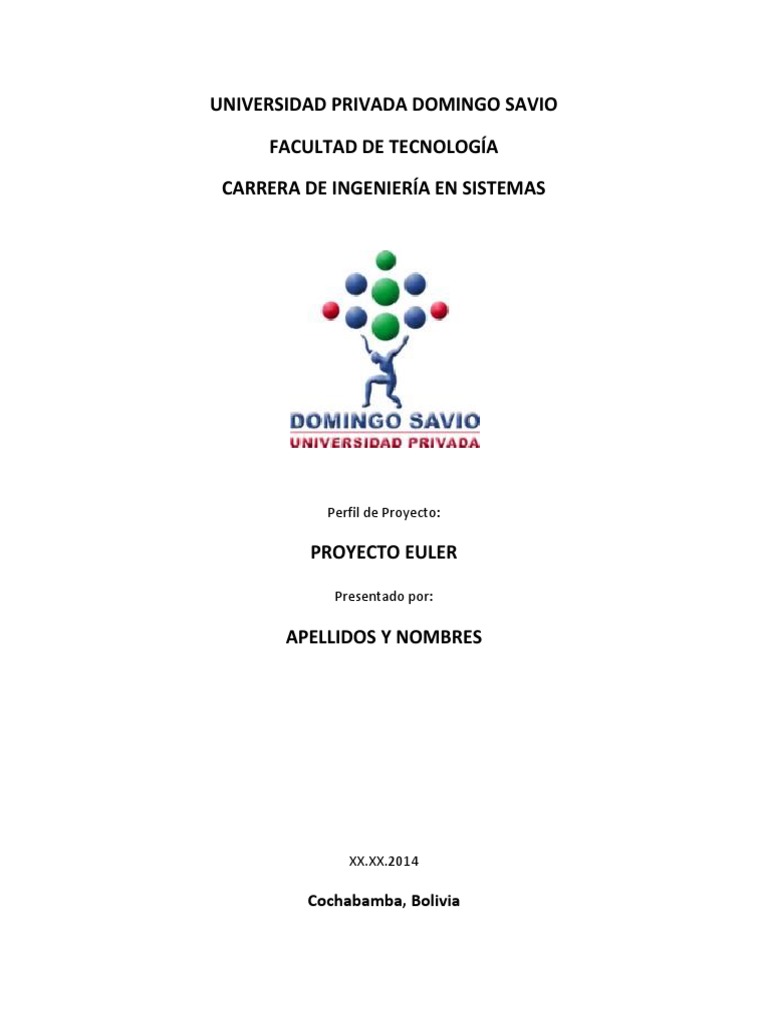 UNIVERSIDAD PRIVADA DOMINGO SAVIO

FACULTAD DE TECNOLOGÍA

CARRERA DE INGENIERÍA EN SISTEMAS

DOMINGO SAVIO
UNIVERSIDAD PRIVADA

Perfil de Proyecto:

PROYECTO EULER

Presentado por:

APELLIDOS Y NOMBRES

XX.XX.2014

Cochabamba, Bolivia